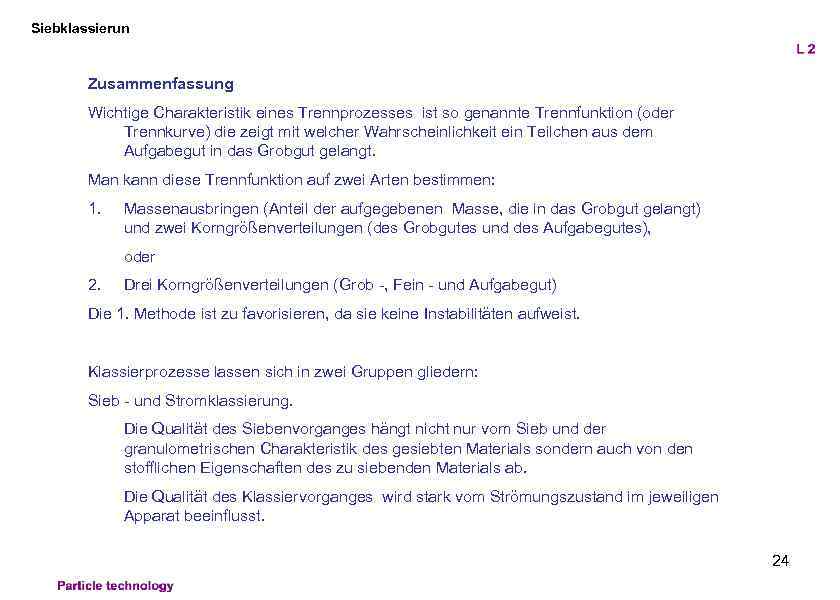 Siebklassierun

L 2

Zusammenfassung

Wichtige Charakteristik eines Trennprozesses ist so genannte Trennfunktion (oder Trennkurve) die zeigt mit welcher Wahrscheinlichkeit ein Teilchen aus dem Aufgabegut in das Grobgut gelangt.

Man kann diese Trennfunktion auf zwei Arten bestimmen:

1. Massenausbringen (Anteil der aufgegebenen Masse, die in das Grobgut gelangt) und zwei Korngrößenverteilungen (des Grobgutes und des Aufgabegutes),

oder

2. Drei Korngrößenverteilungen (Grob -, Fein - und Aufgabegut)

Die 1. Methode ist zu favorisieren, da sie keine Instabilitäten aufweist.

Klassierprozesse lassen sich in zwei Gruppen gliedern:

Sieb - und Stromklassierung.

Die Qualität des Siebenvorganges hängt nicht nur vom Sieb und der granulometrischen Charakteristik des gesiebten Materials sondern auch von den stofflichen Eigenschaften des zu siebenden Materials ab.

Die Qualität des Klassiervorganges wird stark vom Strömungszustand im jeweiligen Apparat beeinflusst.

24

Particle technology